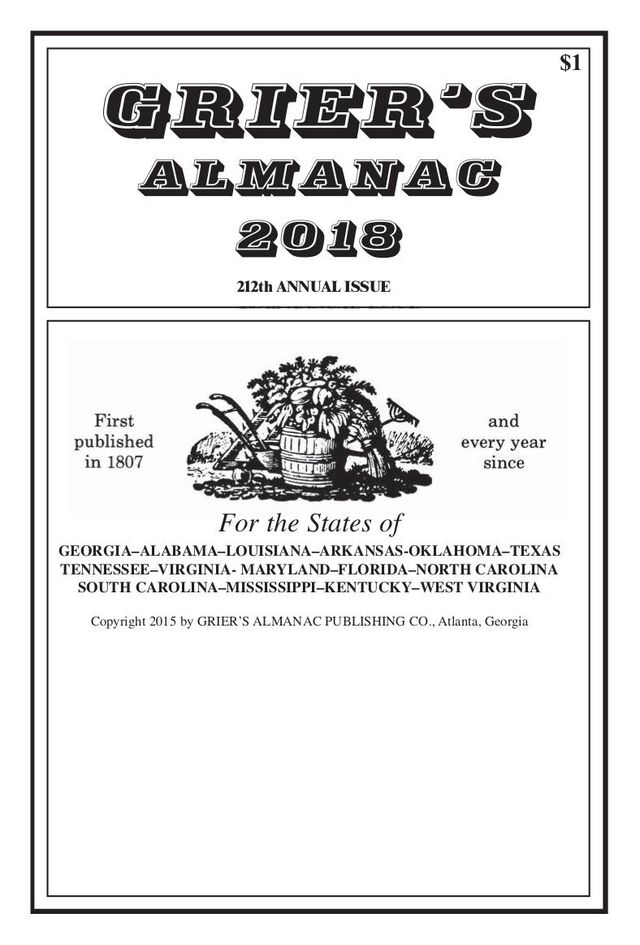 $1

GRIER'S
ALMANAC
2018

212th ANNUAL ISSUE

First
published
in 1807

and
every year
since

For the States of

GEORGIA–ALABAMA–LOUISIANA–ARKANSAS-OKLAHOMA–TEXAS
TENNESSEE–VIRGINIA- MARYLAND–FLORIDA–NORTH CAROLINA
SOUTH CAROLINA–MISSISSIPPI–KENTUCKY–WEST VIRGINIA

Copyright 2015 by GRIER'S ALMANAC PUBLISHING CO., Atlanta, Georgia